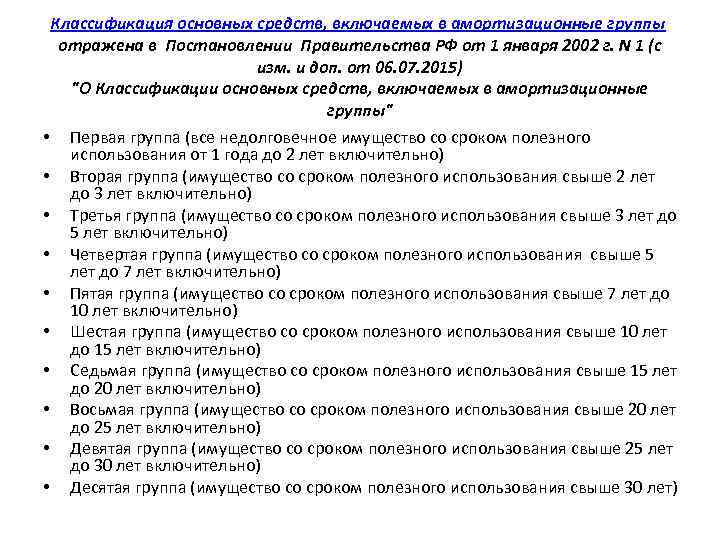 Классификация основных средств, включаемых в амортизационные группы отражена в Постановлении Правительства РФ от 1 января 2002 г. N 1 (с изм. и доп. от 06.07.2015)
"О Классификации основных средств, включаемых в амортизационные группы"

• Первая группа (все недолговечное имущество со сроком полезного использования от 1 года до 2 лет включительно)
• Вторая группа (имущество со сроком полезного использования свыше 2 лет до 3 лет включительно)
• Третья группа (имущество со сроком полезного использования свыше 3 лет до 5 лет включительно)
• Четвертая группа (имущество со сроком полезного использования свыше 5 лет до 7 лет включительно)
• Пятая группа (имущество со сроком полезного использования свыше 7 лет до 10 лет включительно)
• Шестая группа (имущество со сроком полезного использования свыше 10 лет до 15 лет включительно)
• Седьмая группа (имущество со сроком полезного использования свыше 15 лет до 20 лет включительно)
• Восьмая группа (имущество со сроком полезного использования свыше 20 лет до 25 лет включительно)
• Девятая группа (имущество со сроком полезного использования свыше 25 лет до 30 лет включительно)
• Десятая группа (имущество со сроком полезного использования свыше 30 лет)